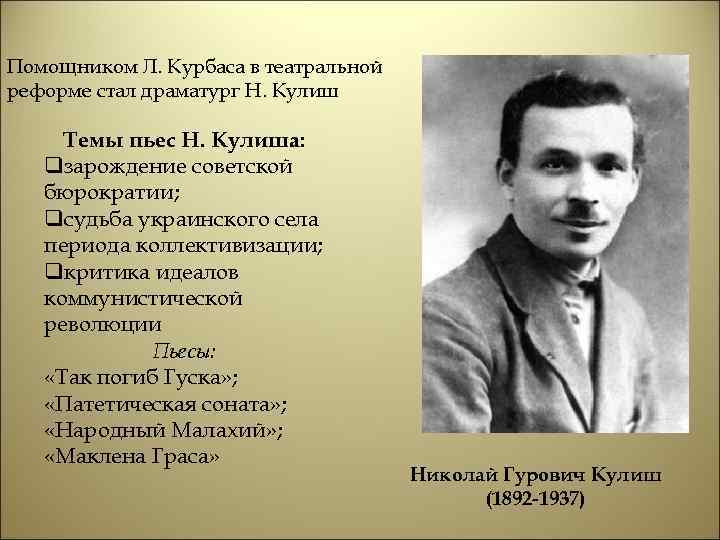 Помощником Л. Курбаса в театральной реформе стал драматург Н. Кулиш

Темы пьес Н. Кулиша:
❑зарождение советской бюрократии;
❑судьба украинского села периода коллективизации;
❑критика идеалов коммунистической революции

Пьесы:
«Так погиб Гуска»;
«Патетическая соната»;
«Народный Малахий»;
«Маклена Граса»

Николай Гурович Кулиш
(1892-1937)